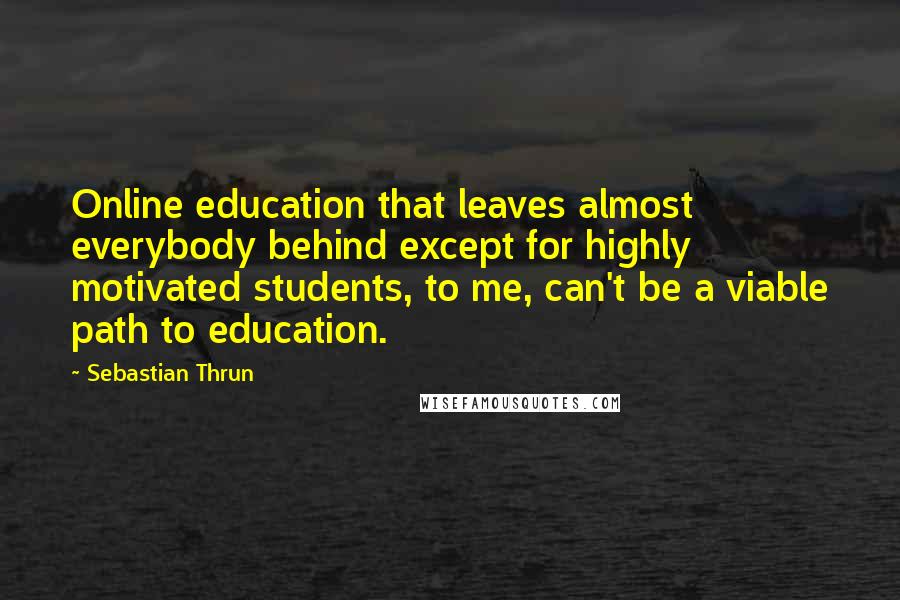 Online education that leaves almost everybody behind except for highly motivated students, to me, can't be a viable path to education.

~ Sebastian Thrun

WISEFAMOUSQUOTES.COM